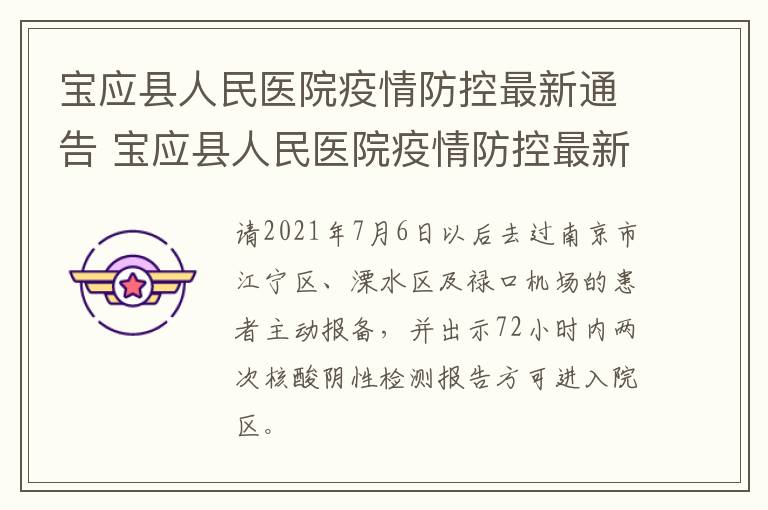 宝应县人民医院疫情防控最新通告 宝应县人民医院疫情防控最新

请2021年7月6日以后去过南京市江宁区、溧水区及禄口机场的患者主动报备，并出示72小时内两次核酸阴性检测报告方可进入院区。